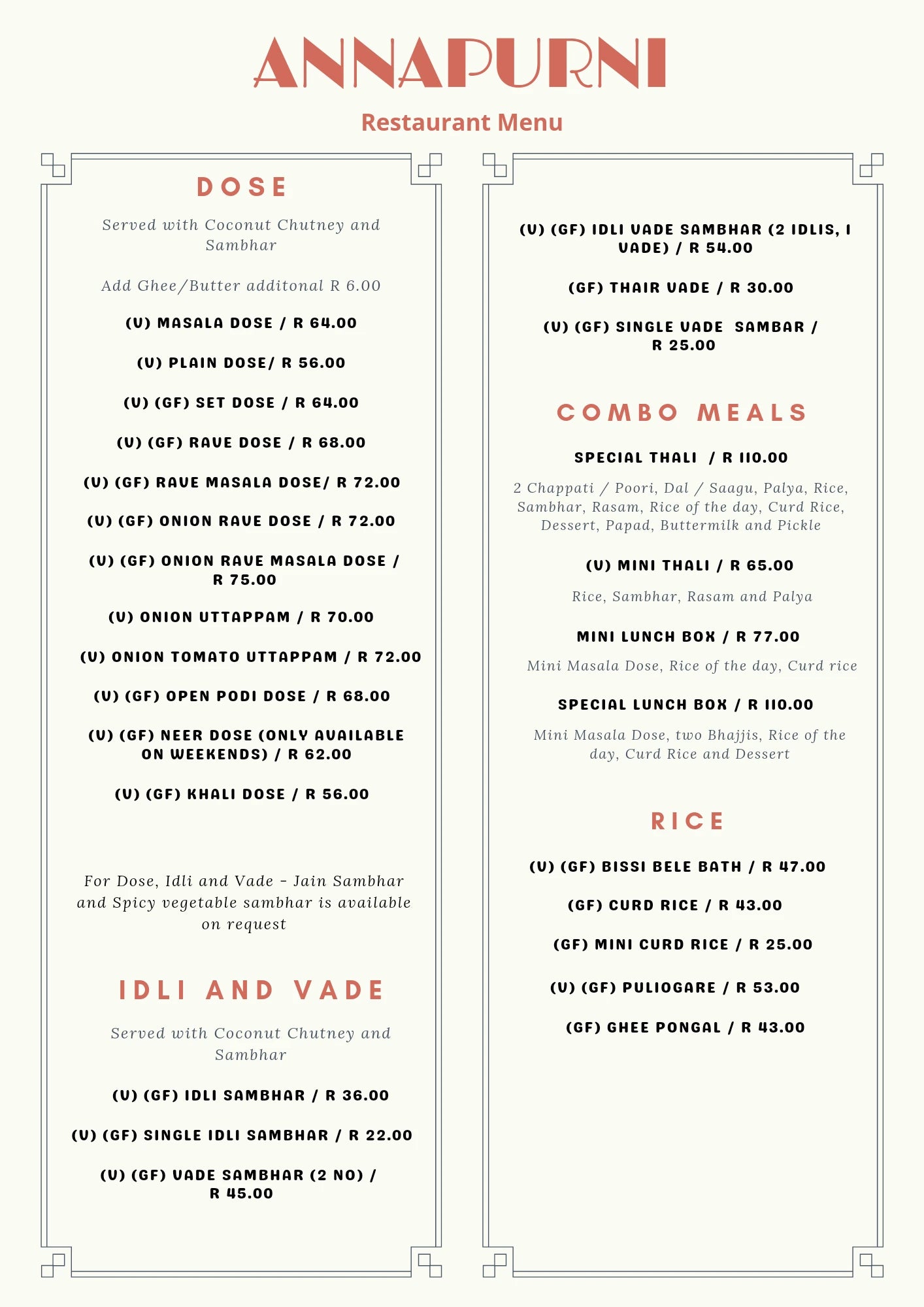 ANNAPURNI

Restaurant Menu

DOSE

Served with Coconut Chutney and Sambhar

Add Ghee/Butter additonal R 6.00

(V) MASALA DOSE / R 64.00

(V) PLAIN DOSE/ R 56.00

(V) (GF) SET DOSE / R 64.00

(V) (GF) RAVE DOSE / R 68.00

(V) (GF) RAVE MASALA DOSE/ R 72.00

(V) (GF) ONION RAVE DOSE / R 72.00

(V) (GF) ONION RAVE MASALA DOSE / R 75.00

(V) ONION UTTAPPAM / R 70.00

(V) ONION TOMATO UTTAPPAM / R 72.00

(V) (GF) OPEN PODI DOSE / R 68.00

(V) (GF) NEER DOSE (ONLY AVAILABLE ON WEEKENDS) / R 62.00

(V) (GF) KHALI DOSE / R 56.00

For Dose, Idli and Vade - Jain Sambhar and Spicy vegetable sambhar is available on request

IDLI AND VADE

Served with Coconut Chutney and Sambhar

(V) (GF) IDLI SAMBHAR / R 36.00

(V) (GF) SINGLE IDLI SAMBHAR / R 22.00

(V) (GF) VADE SAMBHAR (2 NO) / R 45.00

(V) (GF) IDLI VADE SAMBHAR (2 IDLIS, 1 VADE) / R 54.00

(GF) THAIR VADE / R 30.00

(V) (GF) SINGLE VADE SAMBAR / R 25.00

COMBO MEALS

SPECIAL THALI / R 110.00

2 Chappati / Poori, Dal / Saagu, Palya, Rice, Sambhar, Rasam, Rice of the day, Curd Rice, Dessert, Papad, Buttermilk and Pickle

(V) MINI THALI / R 65.00

Rice, Sambhar, Rasam and Palya

MINI LUNCH BOX / R 77.00

Mini Masala Dose, Rice of the day, Curd rice

SPECIAL LUNCH BOX / R 110.00

Mini Masala Dose, two Bhajjis, Rice of the day, Curd Rice and Dessert

RICE

(V) (GF) BISSI BELE BATH / R 47.00

(GF) CURD RICE / R 43.00

(GF) MINI CURD RICE / R 25.00

(V) (GF) PULIOGARE / R 53.00

(GF) GHEE PONGAL / R 43.00